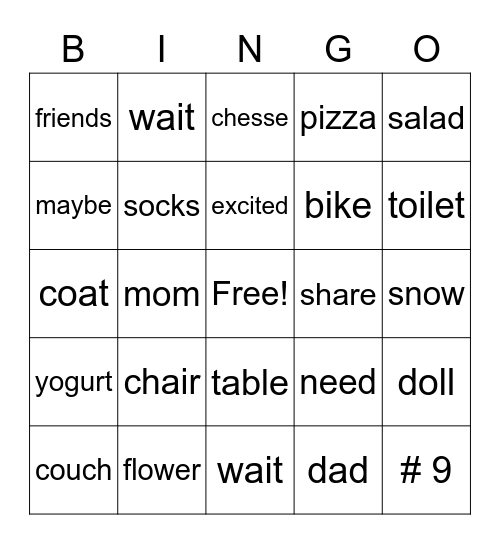 | B | I | N | G | O |
|---|---|---|---|---|
| friends | wait | chesse | pizza | salad |
| maybe | socks | excited | bike | toilet |
| coat | mom | Free! | share | snow |
| yogurt | chair | table | need | doll |
| couch | flower | wait | dad | # 9 |